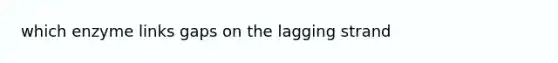 which enzyme links gaps on the lagging strand